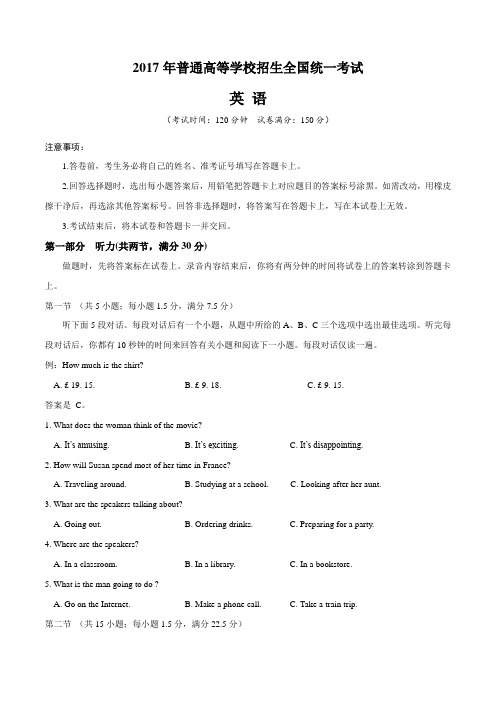 2017 年普通高等学校招生全国统一考试

英 语

（考试时间：120 分钟　试卷满分：150 分）

注意事项：

1.答卷前，考生务必将自己的姓名、准考证号填写在答题卡上。

2.回答选择题时，选出每小题答案后，用铅笔把答题卡上对应题目的答案标号涂黑。如需改动，用橡皮擦干净后，再选涂其他答案标号。回答非选择题时，将答案写在答题卡上，写在本试卷上无效。

3.考试结束后，将本试卷和答题卡一并交回。

第一部分　听力(共两节，满分 30 分)

做题时，先将答案标在试卷上。录音内容结束后，你将有两分钟的时间将试卷上的答案转涂到答题卡上。

第一节 （共 5 小题；每小题 1.5 分，满分 7.5 分）

听下面 5 段对话。每段对话后有一个小题，从题中所给的 A、B、C 三个选项中选出最佳选项。听完每段对话后，你都有 10 秒钟的时间来回答有关小题和阅读下一小题。每段对话仅读一遍。

例：How much is the shirt?

A. £ 19. 15.　　B. £ 9. 18.　　C. £ 9. 15.

答案是 C。

1. What does the woman think of the movie?

A. It's amusing.　　B. It's exciting.　　C. It's disappointing.

2. How will Susan spend most of her time in France?

A. Traveling around.　　B. Studying at a school.　　C. Looking after her aunt.

3. What are the speakers talking about?

A. Going out.　　B. Ordering drinks.　　C. Preparing for a party.

4. Where are the speakers?

A. In a classroom.　　B. In a library.　　C. In a bookstore.

5. What is the man going to do ?

A. Go on the Internet.　　B. Make a phone call.　　C. Take a train trip.

第二节 （共 15 小题；每小题 1.5 分，满分 22.5 分）